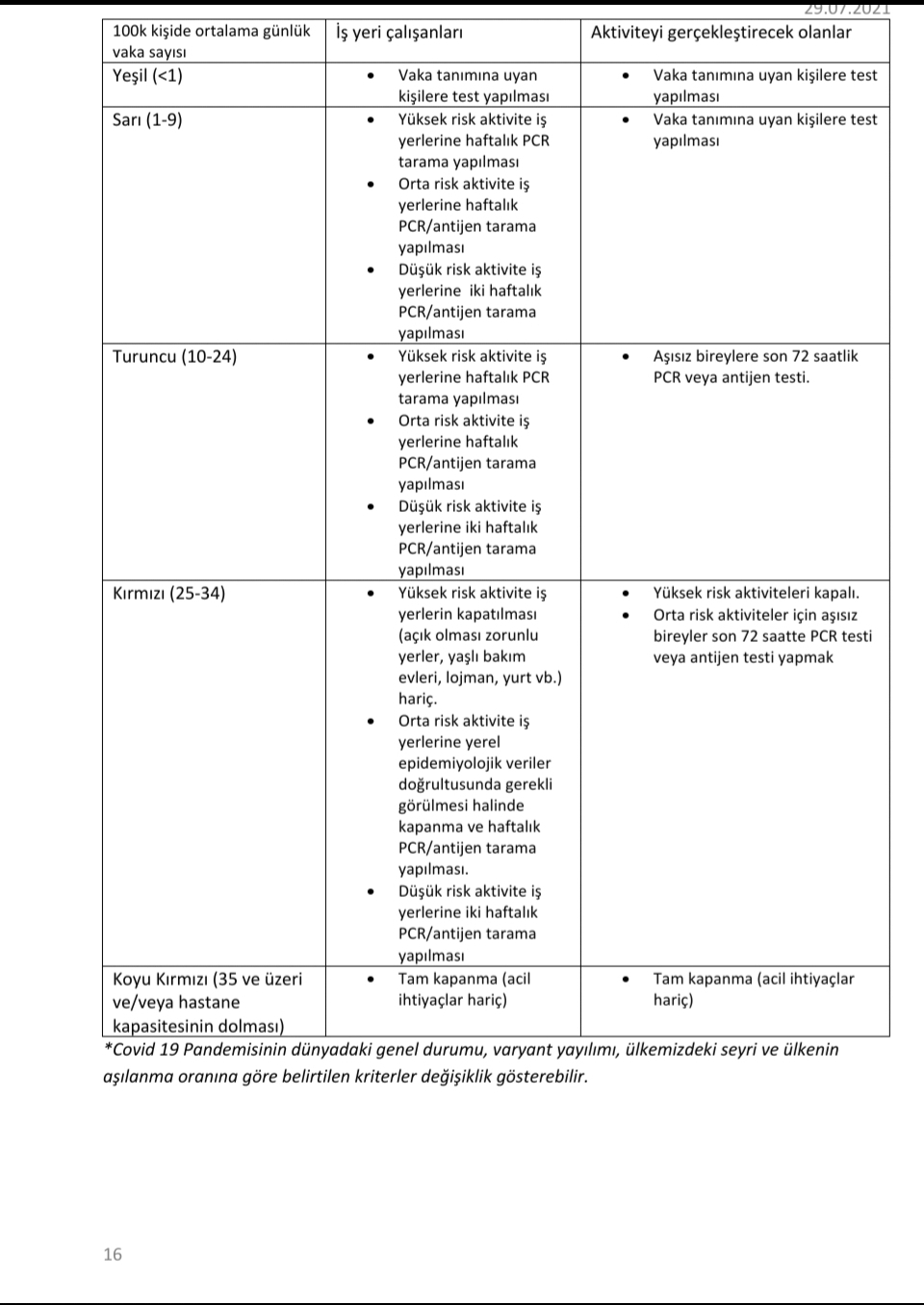 29.07.2021

| 100k kişide ortalama günlük vaka sayısı | İş yeri çalışanları | Aktiviteyi gerçekleştirecek olanlar |
|---|---|---|
| Yeşil (<1) | • Vaka tanımına uyan kişilere test yapılması | • Vaka tanımına uyan kişilere test yapılması |
| Sarı (1-9) | • Yüksek risk aktivite iş yerlerine haftalık PCR tarama yapılması • Orta risk aktivite iş yerlerine haftalık PCR/antijen tarama yapılması • Düşük risk aktivite iş yerlerine iki haftalık PCR/antijen tarama yapılması | • Vaka tanımına uyan kişilere test yapılması |
| Turuncu (10-24) | • Yüksek risk aktivite iş yerlerine haftalık PCR tarama yapılması • Orta risk aktivite iş yerlerine haftalık PCR/antijen tarama yapılması • Düşük risk aktivite iş yerlerine iki haftalık PCR/antijen tarama yapılması | • Aşısız bireylere son 72 saatlik PCR veya antijen testi. |
| Kırmızı (25-34) | • Yüksek risk aktivite iş yerlerin kapatılması (açık olması zorunlu yerler, yaşlı bakım evleri, lojman, yurt vb.) hariç. • Orta risk aktivite iş yerlerine yerel epidemiyolojik veriler doğrultusunda gerekli görülmesi halinde kapanma ve haftalık PCR/antijen tarama yapılması. • Düşük risk aktivite iş yerlerine iki haftalık PCR/antijen tarama yapılması | • Yüksek risk aktiviteleri kapalı. • Orta risk aktiviteler için aşısız bireyler son 72 saatte PCR testi veya antijen testi yapmak |
| Koyu Kırmızı (35 ve üzeri ve/veya hastane kapasitesinin dolması) | • Tam kapanma (acil ihtiyaçlar hariç) | • Tam kapanma (acil ihtiyaçlar hariç) |

*Covid 19 Pandemisinin dünyadaki genel durumu, varyant yayılımı, ülkemizdeki seyri ve ülkenin aşılanma oranına göre belirtilen kriterler değişiklik gösterebilir.

16